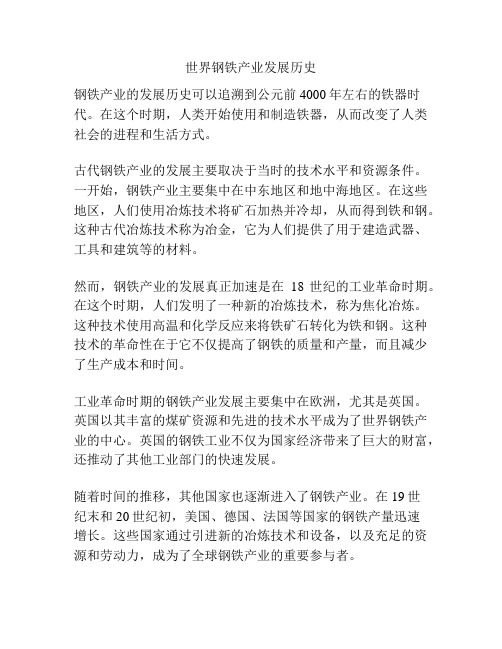 世界钢铁产业发展历史

钢铁产业的发展历史可以追溯到公元前 4000 年左右的铁器时代。在这个时期，人类开始使用和制造铁器，从而改变了人类社会的进程和生活方式。

古代钢铁产业的发展主要取决于当时的技术水平和资源条件。一开始，钢铁产业主要集中在中东地区和地中海地区。在这些地区，人们使用冶炼技术将矿石加热并冷却，从而得到铁和钢。这种古代冶炼技术称为冶金，它为人们提供了用于建造武器、工具和建筑等的材料。

然而，钢铁产业的发展真正加速是在 18 世纪的工业革命时期。在这个时期，人们发明了一种新的冶炼技术，称为焦化冶炼。这种技术使用高温和化学反应来将铁矿石转化为铁和钢。这种技术的革命性在于它不仅提高了钢铁的质量和产量，而且减少了生产成本和时间。

工业革命时期的钢铁产业发展主要集中在欧洲，尤其是英国。英国以其丰富的煤矿资源和先进的技术水平成为了世界钢铁产业的中心。英国的钢铁工业不仅为国家经济带来了巨大的财富，还推动了其他工业部门的快速发展。

随着时间的推移，其他国家也逐渐进入了钢铁产业。在 19 世纪末和 20 世纪初，美国、德国、法国等国家的钢铁产量迅速增长。这些国家通过引进新的冶炼技术和设备，以及充足的资源和劳动力，成为了全球钢铁产业的重要参与者。